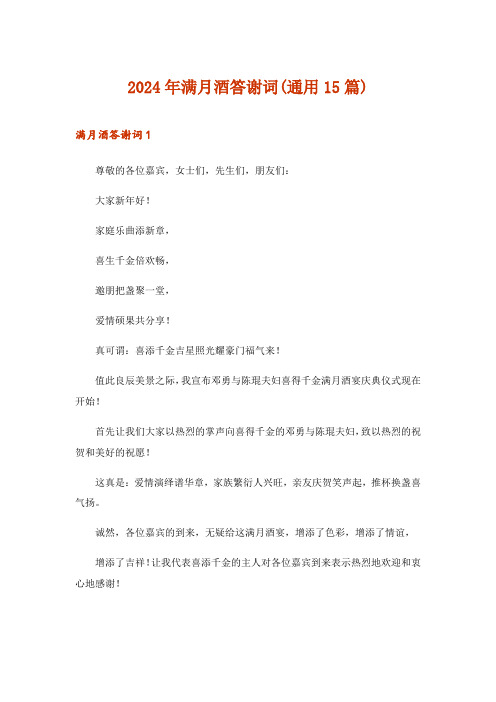 2024年满月酒答谢词(通用15篇)

满月酒答谢词1

尊敬的各位嘉宾，女士们，先生们，朋友们：

大家新年好！

家庭乐曲添新章，

喜生千金倍欢畅，

邀朋把盏聚一堂，

爱情硕果共分享！

真可谓：喜添千金吉星照光耀豪门福气来！

值此良辰美景之际，我宣布邓勇与陈琨夫妇喜得千金满月酒宴庆典仪式现在开始！

首先让我们大家以热烈的掌声向喜得千金的邓勇与陈琨夫妇，致以热烈的祝贺和美好的祝愿！

这真是：爱情演绎谱华章，家族繁衍人兴旺，亲友庆贺笑声起，推杯换盏喜气扬。

诚然，各位嘉宾的到来，无疑给这满月酒宴，增添了色彩，增添了情谊，

增添了吉祥！让我代表喜添千金的主人对各位嘉宾到来表示热烈地欢迎和衷心地感谢！